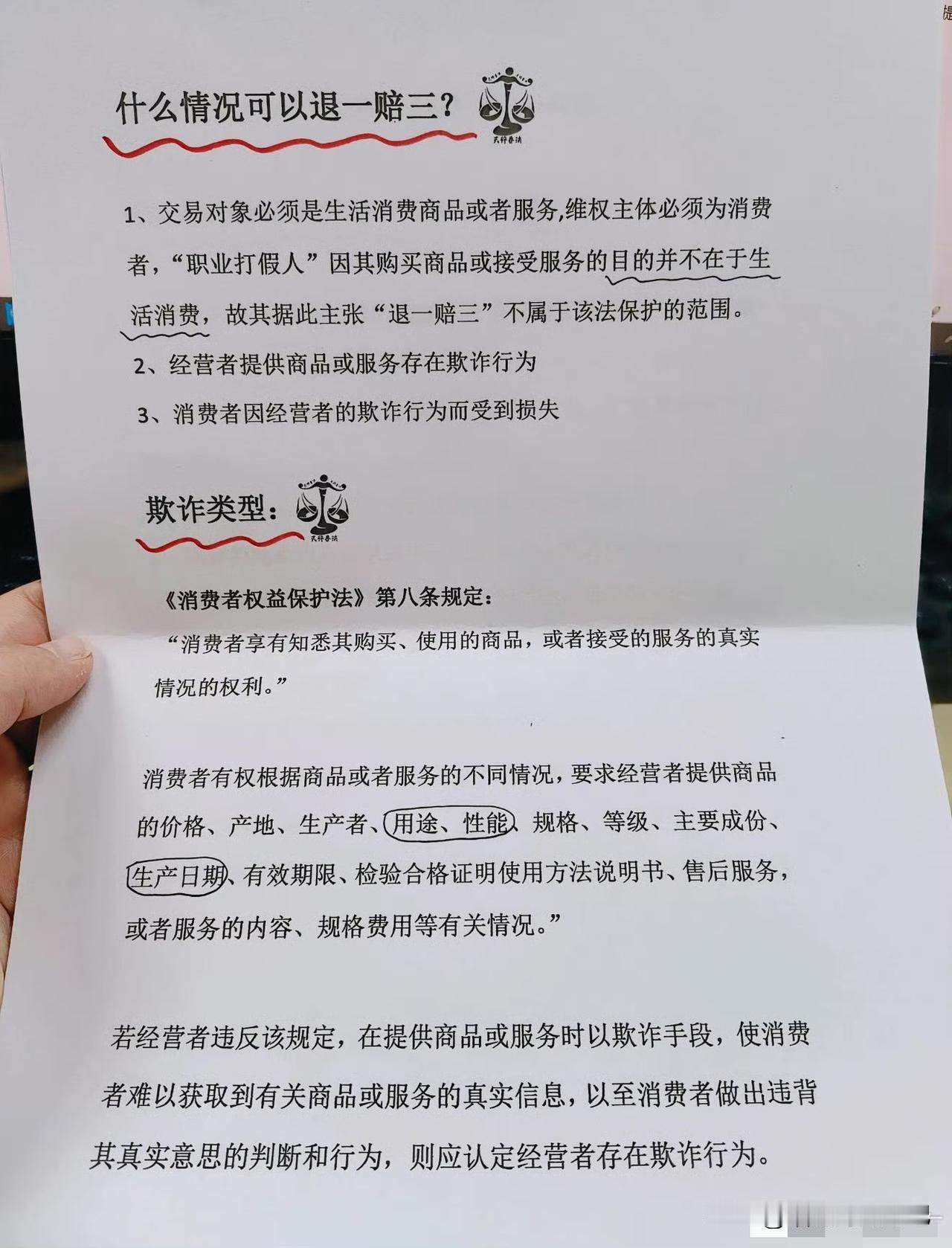 什么情况可以退一赔三？

天秤普法

1、交易对象必须是生活消费商品或者服务,维权主体必须为消费者，“职业打假人”因其购买商品或接受服务的目的并不在于生活消费，故其据此主张“退一赔三”不属于该法保护的范围。

2、经营者提供商品或服务存在欺诈行为

3、消费者因经营者的欺诈行为而受到损失

欺诈类型：

天秤普法

《消费者权益保护法》第八条规定：

“消费者享有知悉其购买、使用的商品，或者接受的服务的真实情况的权利。”

消费者有权根据商品或者服务的不同情况，要求经营者提供商品的价格、产地、生产者、用途、性能、规格、等级、主要成份、生产日期、有效期限、检验合格证明使用方法说明书、售后服务，或者服务的内容、规格费用等有关情况。”

若经营者违反该规定，在提供商品或服务时以欺诈手段，使消费者难以获取到有关商品或服务的真实信息，以至消费者做出违背其真实意思的判断和行为，则应认定经营者存在欺诈行为。